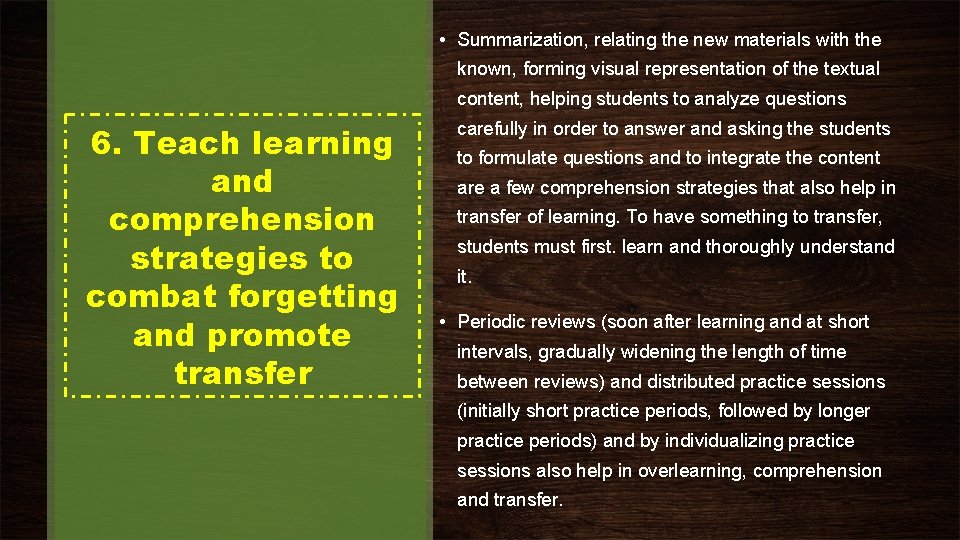 6. Teach learning and comprehension strategies to combat forgetting and promote transfer

• Summarization, relating the new materials with the known, forming visual representation of the textual content, helping students to analyze questions carefully in order to answer and asking the students to formulate questions and to integrate the content are a few comprehension strategies that also help in transfer of learning. To have something to transfer, students must first. learn and thoroughly understand it.

• Periodic reviews (soon after learning and at short intervals, gradually widening the length of time between reviews) and distributed practice sessions (initially short practice periods, followed by longer practice periods) and by individualizing practice sessions also help in overlearning, comprehension and transfer.